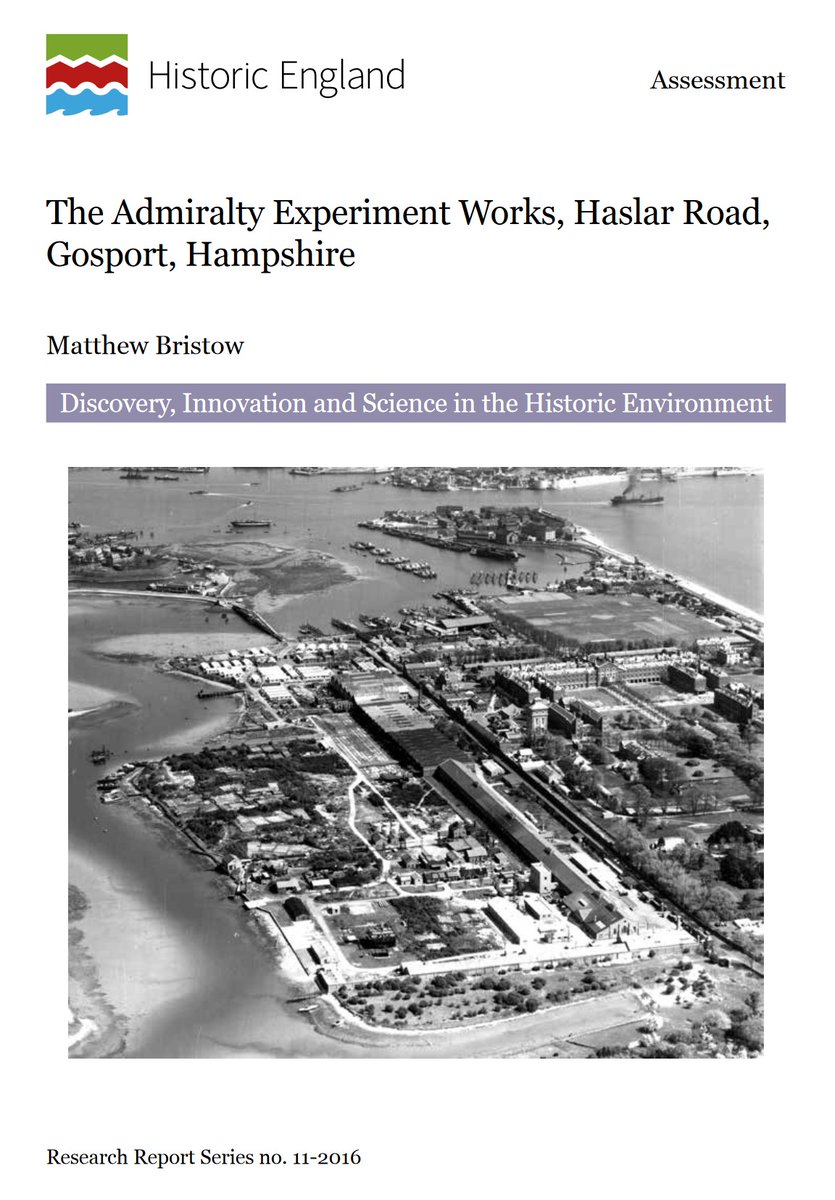 Historic England

Assessment

The Admiralty Experiment Works, Haslar Road, Gosport, Hampshire

Matthew Bristow

Discovery, Innovation and Science in the Historic Environment

Research Report Series no. 11-2016